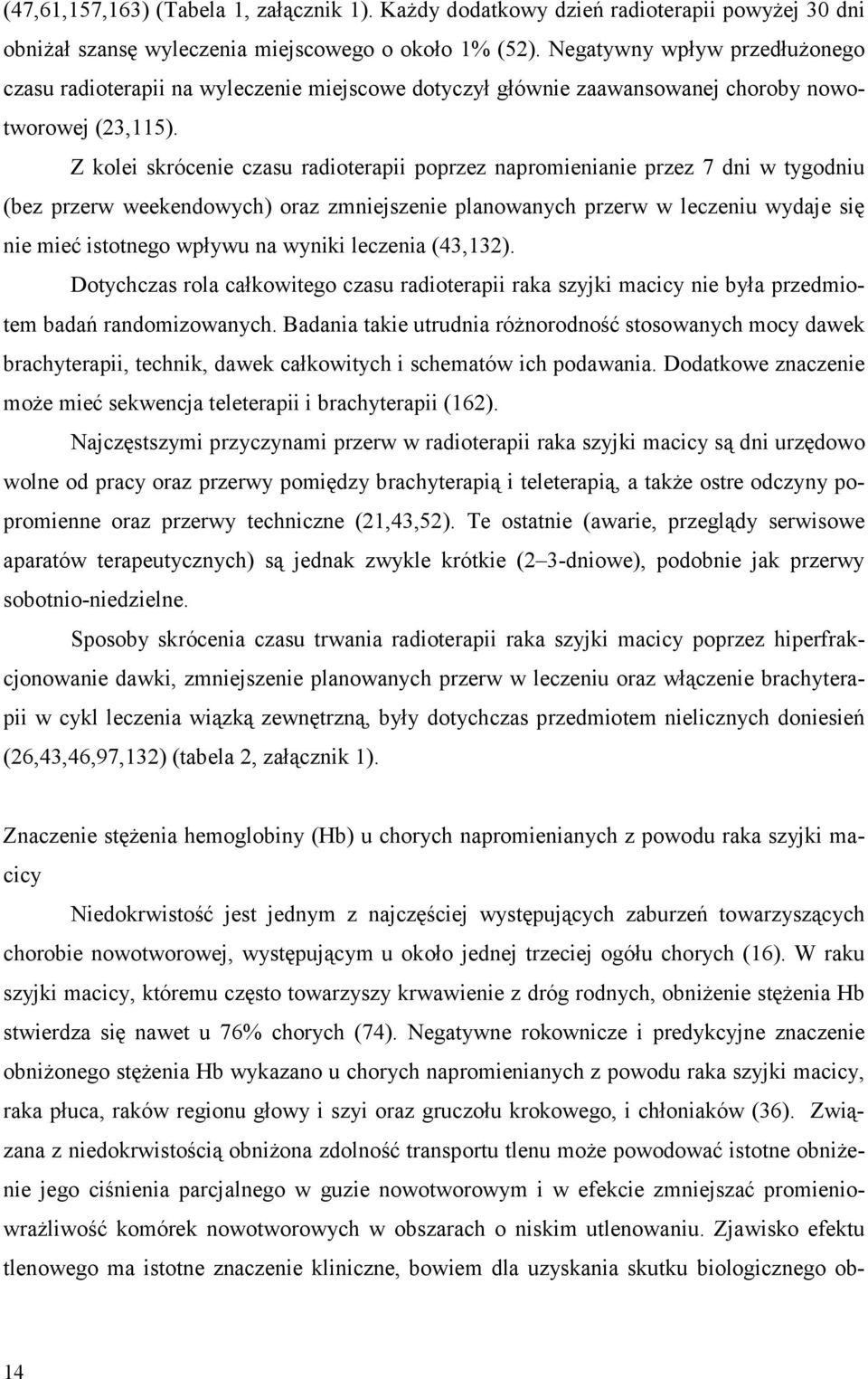 (47,61,157,163) (Tabela 1, załącznik 1). Każdy dodatkowy dzień radioterapii powyżej 30 dni obniżał szansę wyleczenia miejscowego o około 1% (52). Negatywny wpływ przedłużonego czasu radioterapii na wyleczenie miejscowe dotyczył głównie zaawansowanej choroby nowotworowej (23,115).

Z kolei skrócenie czasu radioterapii poprzez napromienianie przez 7 dni w tygodniu (bez przerw weekendowych) oraz zmniejszenie planowanych przerw w leczeniu wydaje się nie mieć istotnego wpływu na wyniki leczenia (43,132).

Dotychczas rola całkowitego czasu radioterapii raka szyjki macicy nie była przedmiotem badań randomizowanych. Badania takie utrudnia różnorodność stosowanych mocy dawek brachyterapii, technik, dawek całkowitych i schematów ich podawania. Dodatkowe znaczenie może mieć sekwencja teleterapii i brachyterapii (162).

Najczęstszymi przyczynami przerw w radioterapii raka szyjki macicy są dni urzędowo wolne od pracy oraz przerwy pomiędzy brachyterapią i teleterapią, a także ostre odczyny popromienne oraz przerwy techniczne (21,43,52). Te ostatnie (awarie, przeglądy serwisowe aparatów terapeutycznych) są jednak zwykle krótkie (2–3-dniowe), podobnie jak przerwy sobotnio-niedzielne.

Sposoby skrócenia czasu trwania radioterapii raka szyjki macicy poprzez hiperfrakcjonowanie dawki, zmniejszenie planowanych przerw w leczeniu oraz włączenie brachyterapii w cykl leczenia wiązką zewnętrzną, były dotychczas przedmiotem nielicznych doniesień (26,43,46,97,132) (tabela 2, załącznik 1).

Znaczenie stężenia hemoglobiny (Hb) u chorych napromienianych z powodu raka szyjki macicy

Niedokrwistość jest jednym z najczęściej występujących zaburzeń towarzyszących chorobie nowotworowej, występującym u około jednej trzeciej ogółu chorych (16). W raku szyjki macicy, któremu często towarzyszy krwawienie z dróg rodnych, obniżenie stężenia Hb stwierdza się nawet u 76% chorych (74). Negatywne rokownicze i predykcyjne znaczenie obniżonego stężenia Hb wykazano u chorych napromienianych z powodu raka szyjki macicy, raka płuca, raków regionu głowy i szyi oraz gruczołu krokowego, i chłoniaków (36). Związana z niedokrwistością obniżona zdolność transportu tlenu może powodować istotne obniżenie jego ciśnienia parcjalnego w guzie nowotworowym i w efekcie zmniejszać promieniowrażliwość komórek nowotworowych w obszarach o niskim utlenowaniu. Zjawisko efektu tlenowego ma istotne znaczenie kliniczne, bowiem dla uzyskania skutku biologicznego ob-

14